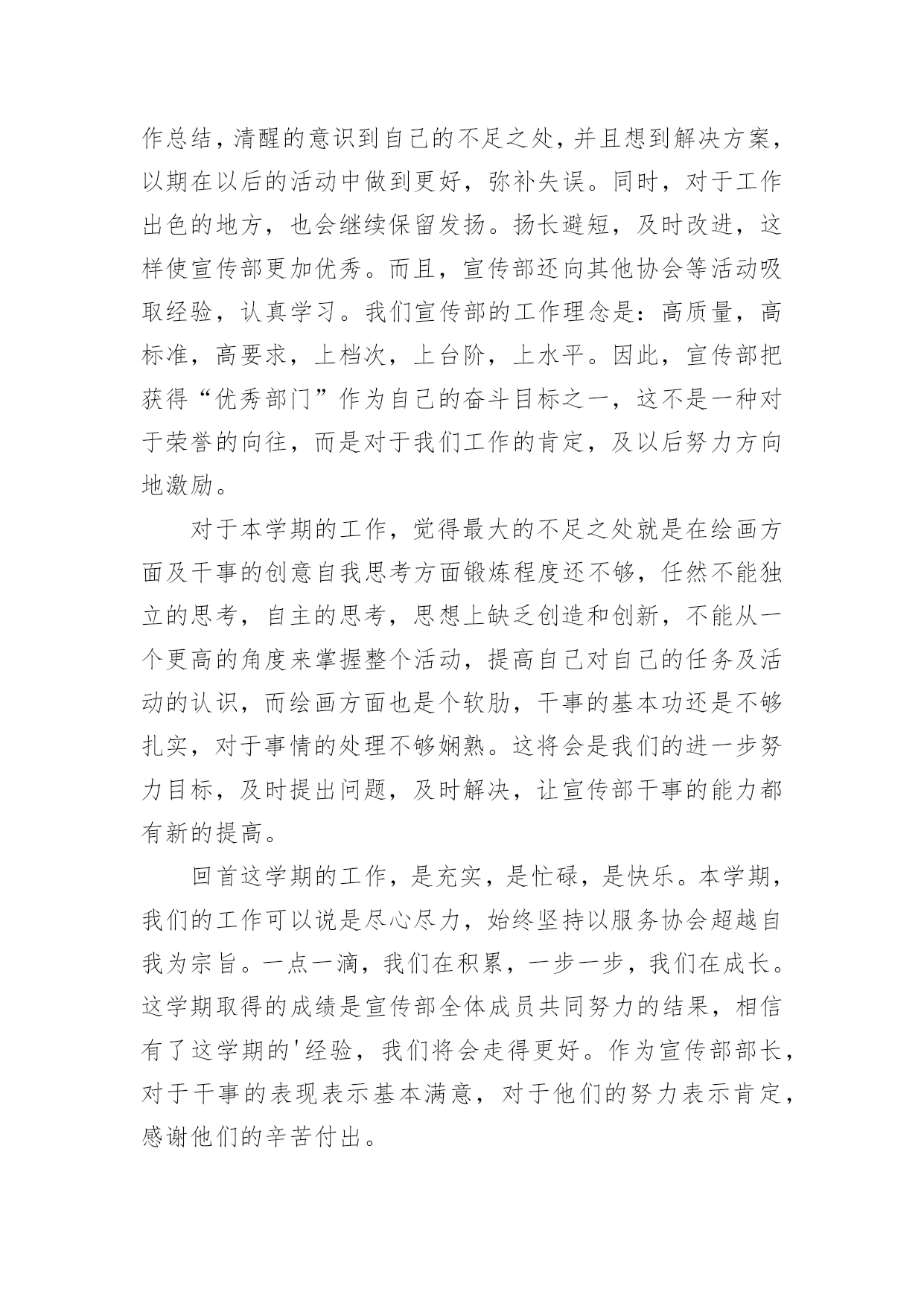 作总结，清醒的意识到自己的不足之处，并且想到解决方案，以期在以后的活动中做到更好，弥补失误。同时，对于工作出色的地方，也会继续保留发扬。扬长避短，及时改进，这样使宣传部更加优秀。而且，宣传部还向其他协会等活动吸取经验，认真学习。我们宣传部的工作理念是：高质量，高标准，高要求，上档次，上台阶，上水平。因此，宣传部把获得“优秀部门”作为自己的奋斗目标之一，这不是一种对于荣誉的向往，而是对于我们工作的肯定，及以后努力方向地激励。

对于本学期的工作，觉得最大的不足之处就是在绘画方面及干事的创意自我思考方面锻炼程度还不够，任然不能独立的思考，自主的思考，思想上缺乏创造和创新，不能从一个更高的角度来掌握整个活动，提高自己对自己的任务及活动的认识，而绘画方面也是个软肋，干事的基本功还是不够扎实，对于事情的处理不够娴熟。这将会是我们的进一步努力目标，及时提出问题，及时解决，让宣传部干事的能力都有新的提高。

回首这学期的工作，是充实，是忙碌，是快乐。本学期，我们的工作可以说是尽心尽力，始终坚持以服务协会超越自我为宗旨。一点一滴，我们在积累，一步一步，我们在成长。这学期取得的成绩是宣传部全体成员共同努力的结果，相信有了这学期的'经验，我们将会走得更好。作为宣传部部长，对于干事的表现表示基本满意，对于他们的努力表示肯定，感谢他们的辛苦付出。